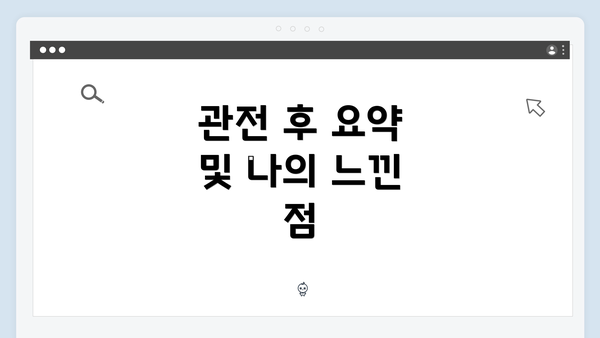 관전 후 요약 및 나의 느낀 점